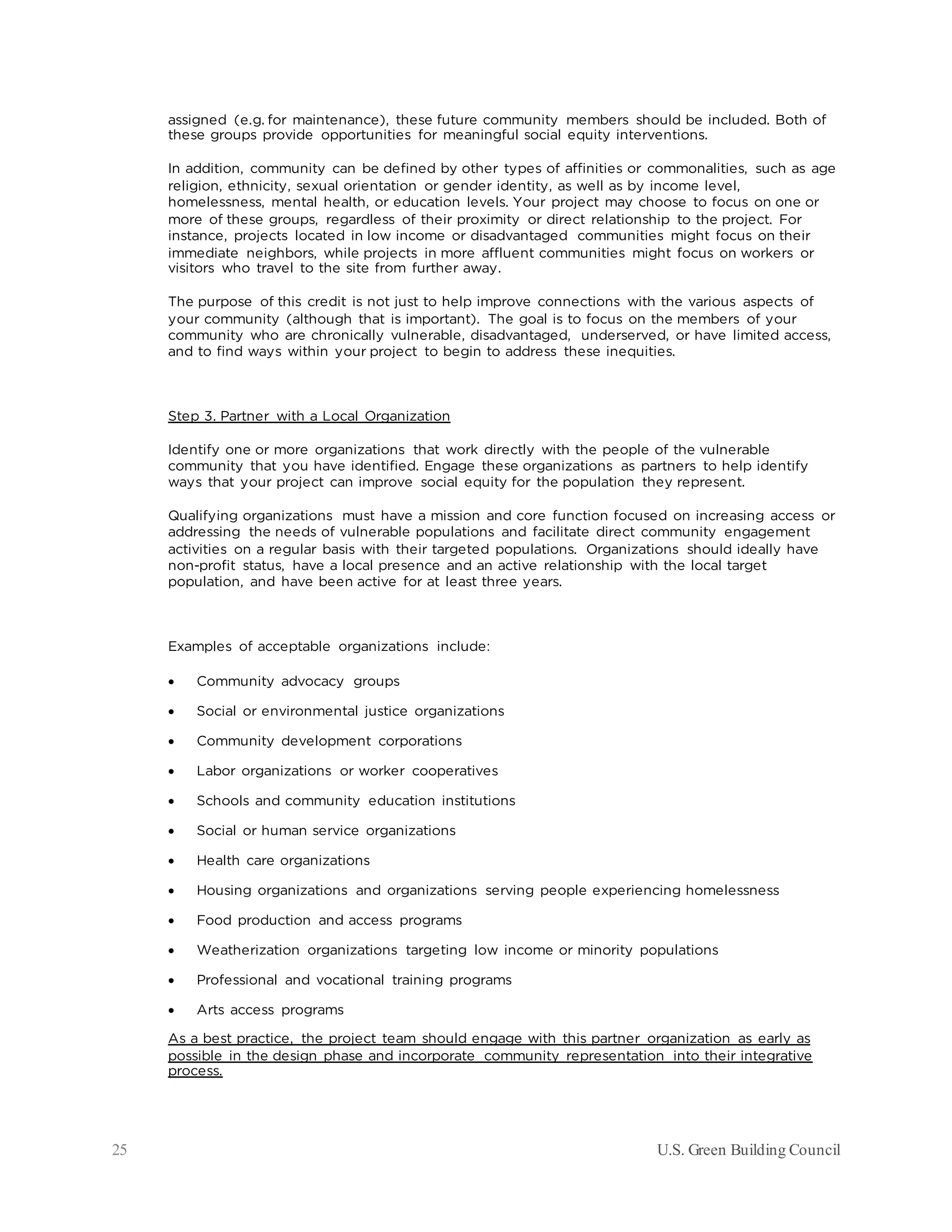 assigned (e.g. for maintenance), these future community members should be included. Both of these groups provide opportunities for meaningful social equity interventions.

In addition, community can be defined by other types of affinities or commonalities, such as age religion, ethnicity, sexual orientation or gender identity, as well as by income level, homelessness, mental health, or education levels. Your project may choose to focus on one or more of these groups, regardless of their proximity or direct relationship to the project. For instance, projects located in low income or disadvantaged communities might focus on their immediate neighbors, while projects in more affluent communities might focus on workers or visitors who travel to the site from further away.

The purpose of this credit is not just to help improve connections with the various aspects of your community (although that is important). The goal is to focus on the members of your community who are chronically vulnerable, disadvantaged, underserved, or have limited access, and to find ways within your project to begin to address these inequities.

Step 3. Partner with a Local Organization

Identify one or more organizations that work directly with the people of the vulnerable community that you have identified. Engage these organizations as partners to help identify ways that your project can improve social equity for the population they represent.

Qualifying organizations must have a mission and core function focused on increasing access or addressing the needs of vulnerable populations and facilitate direct community engagement activities on a regular basis with their targeted populations. Organizations should ideally have non-profit status, have a local presence and an active relationship with the local target population, and have been active for at least three years.

Examples of acceptable organizations include:

• Community advocacy groups
• Social or environmental justice organizations
• Community development corporations
• Labor organizations or worker cooperatives
• Schools and community education institutions
• Social or human service organizations
• Health care organizations
• Housing organizations and organizations serving people experiencing homelessness
• Food production and access programs
• Weatherization organizations targeting low income or minority populations
• Professional and vocational training programs
• Arts access programs

As a best practice, the project team should engage with this partner organization as early as possible in the design phase and incorporate community representation into their integrative process.

25 U.S. Green Building Council